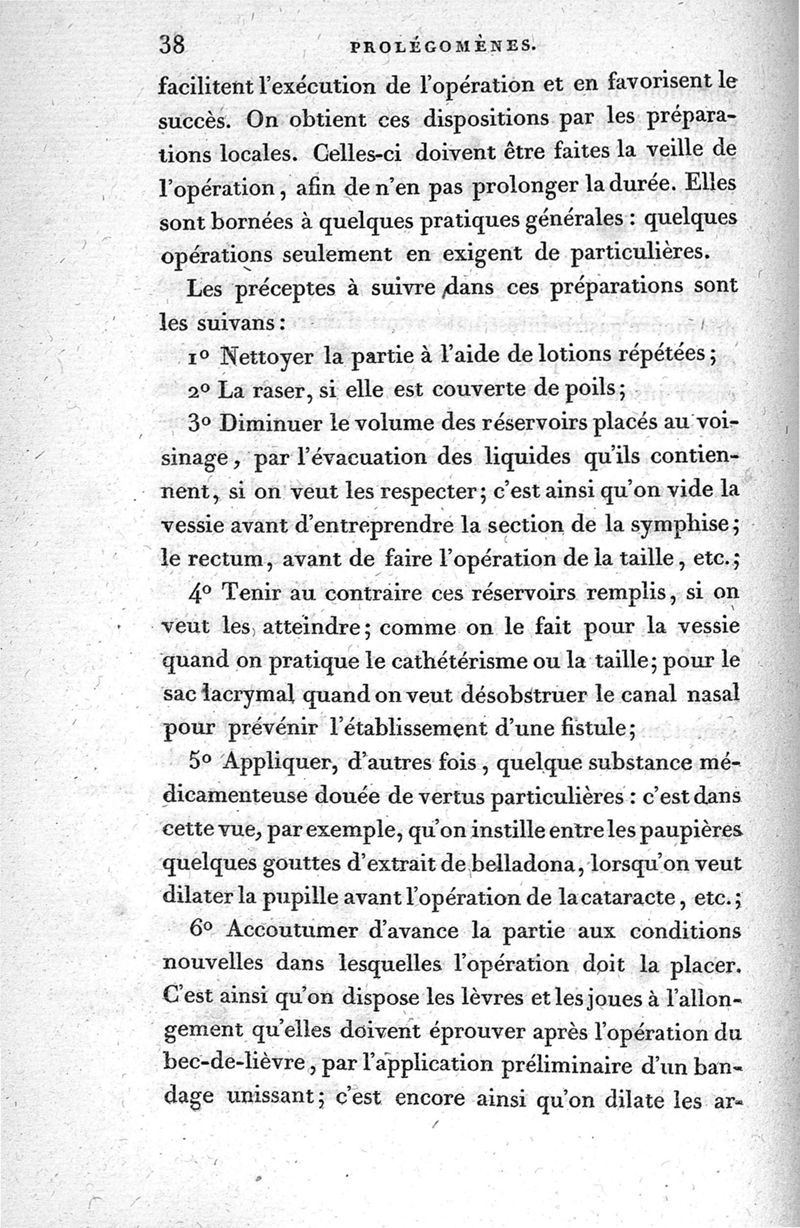 38 PROLÉGOMÈNES.

facilitent l'exécution de l'opération et en favorisent le succès. On obtient ces dispositions par les préparations locales. Celles-ci doivent être faites la veille de l'opération, afin de n'en pas prolonger la durée. Elles sont bornées à quelques pratiques générales : quelques opérations seulement en exigent de particulières.

Les préceptes à suivre dans ces préparations sont les suivans :

1° Nettoyer la partie à l'aide de lotions répétées ;

2° La raser, si elle est couverte de poils ;

3° Diminuer le volume des réservoirs placés au voisinage, par l'évacuation des liquides qu'ils contiennent, si on veut les respecter ; c'est ainsi qu'on vide la vessie avant d'entreprendre la section de la symphise ; le rectum, avant de faire l'opération de la taille, etc. ;

4° Tenir au contraire ces réservoirs remplis, si on veut les atteindre ; comme on le fait pour la vessie quand on pratique le cathétérisme ou la taille ; pour le sac lacrymal quand on veut désobstruer le canal nasal pour prévénir l'établissement d'une fistule ;

5° Appliquer, d'autres fois, quelque substance médicamenteuse douée de vertus particulières : c'est dans cette vue, par exemple, qu'on instille entre les paupières quelques gouttes d'extrait de belladona, lorsqu'on veut dilater la pupille avant l'opération de la cataracte, etc. ;

6° Accoutumer d'avance la partie aux conditions nouvelles dans lesquelles l'opération doit la placer. C'est ainsi qu'on dispose les lèvres et les joues à l'allongement qu'elles doivent éprouver après l'opération du bec-de-lièvre, par l'application préliminaire d'un bandage unissant ; c'est encore ainsi qu'on dilate les ar-